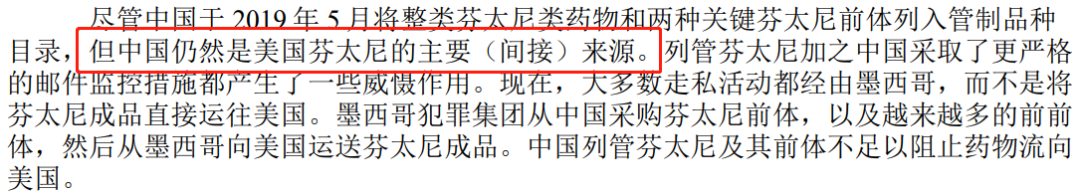 尽管中国于 2019 年 5 月将整类芬太尼类药物和两种关键芬太尼前体列入管制品种目录，但中国仍然是美国芬太尼的主要（间接）来源。列管芬太尼加之中国采取了更严格的邮件监控措施都产生了一些威慑作用。现在，大多数走私活动都经由墨西哥，而不是将芬太尼成品直接运往美国。墨西哥犯罪集团从中国采购芬太尼前体，以及越来越多的前前体，然后从墨西哥向美国运送芬太尼成品。中国列管芬太尼及其前体不足以阻止药物流向美国。